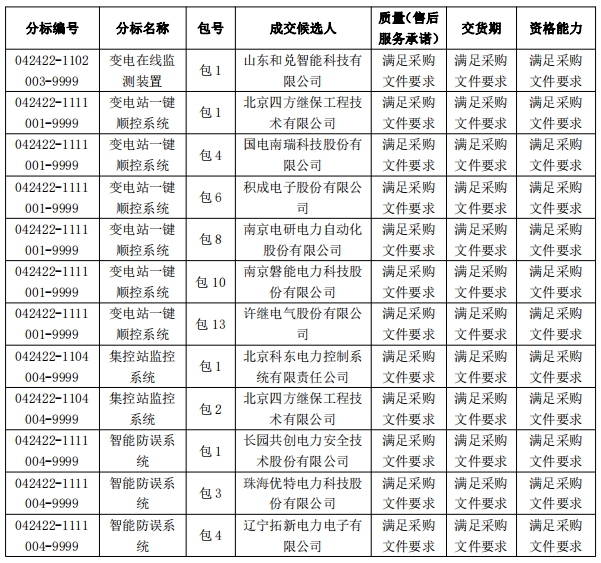 | 分标编号 | 分标名称 | 包号 | 成交候选人 | 质量（售后服务承诺） | 交货期 | 资格能力 |
|---|---|---|---|---|---|---|
| 042422-1102003-9999 | 变电在线监测装置 | 包 1 | 山东和兑智能科技有限公司 | 满足采购文件要求 | 满足采购文件要求 | 满足采购文件要求 |
| 042422-1111001-9999 | 变电站一键顺控系统 | 包 1 | 北京四方继保工程技术有限公司 | 满足采购文件要求 | 满足采购文件要求 | 满足采购文件要求 |
| 042422-1111001-9999 | 变电站一键顺控系统 | 包 4 | 国电南瑞科技股份有限公司 | 满足采购文件要求 | 满足采购文件要求 | 满足采购文件要求 |
| 042422-1111001-9999 | 变电站一键顺控系统 | 包 6 | 积成电子股份有限公司 | 满足采购文件要求 | 满足采购文件要求 | 满足采购文件要求 |
| 042422-1111001-9999 | 变电站一键顺控系统 | 包 8 | 南京电研电力自动化股份有限公司 | 满足采购文件要求 | 满足采购文件要求 | 满足采购文件要求 |
| 042422-1111001-9999 | 变电站一键顺控系统 | 包 10 | 南京磐能电力科技股份有限公司 | 满足采购文件要求 | 满足采购文件要求 | 满足采购文件要求 |
| 042422-1111001-9999 | 变电站一键顺控系统 | 包 13 | 许继电气股份有限公司 | 满足采购文件要求 | 满足采购文件要求 | 满足采购文件要求 |
| 042422-1104004-9999 | 集控站监控系统 | 包 1 | 北京科东电力控制系统有限责任公司 | 满足采购文件要求 | 满足采购文件要求 | 满足采购文件要求 |
| 042422-1104004-9999 | 集控站监控系统 | 包 2 | 北京四方继保工程技术有限公司 | 满足采购文件要求 | 满足采购文件要求 | 满足采购文件要求 |
| 042422-1111004-9999 | 智能防误系统 | 包 1 | 长园共创电力安全技术股份有限公司 | 满足采购文件要求 | 满足采购文件要求 | 满足采购文件要求 |
| 042422-1111004-9999 | 智能防误系统 | 包 3 | 珠海优特电力科技股份有限公司 | 满足采购文件要求 | 满足采购文件要求 | 满足采购文件要求 |
| 042422-1111004-9999 | 智能防误系统 | 包 4 | 辽宁拓新电力电子有限公司 | 满足采购文件要求 | 满足采购文件要求 | 满足采购文件要求 |